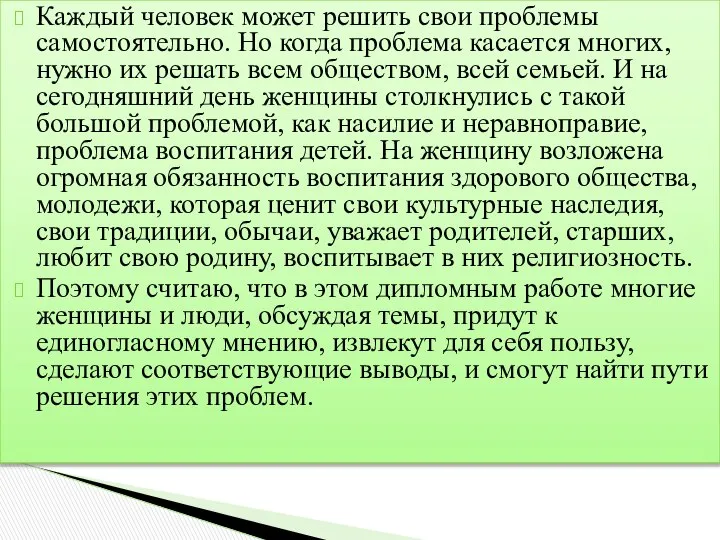 Каждый человек может решить свои проблемы самостоятельно. Но когда проблема касается многих, нужно их решать всем обществом, всей семьей. И на сегодняшний день женщины столкнулись с такой большой проблемой, как насилие и неравноправие, проблема воспитания детей. На женщину возложена огромная обязанность воспитания здорового общества, молодежи, которая ценит свои культурные наследия, свои традиции, обычаи, уважает родителей, старших, любит свою родину, воспитывает в них религиозность.

Поэтому считаю, что в этом дипломным работе многие женщины и люди, обсуждая темы, придут к единогласному мнению, извлекут для себя пользу, сделают соответствующие выводы, и смогут найти пути решения этих проблем.